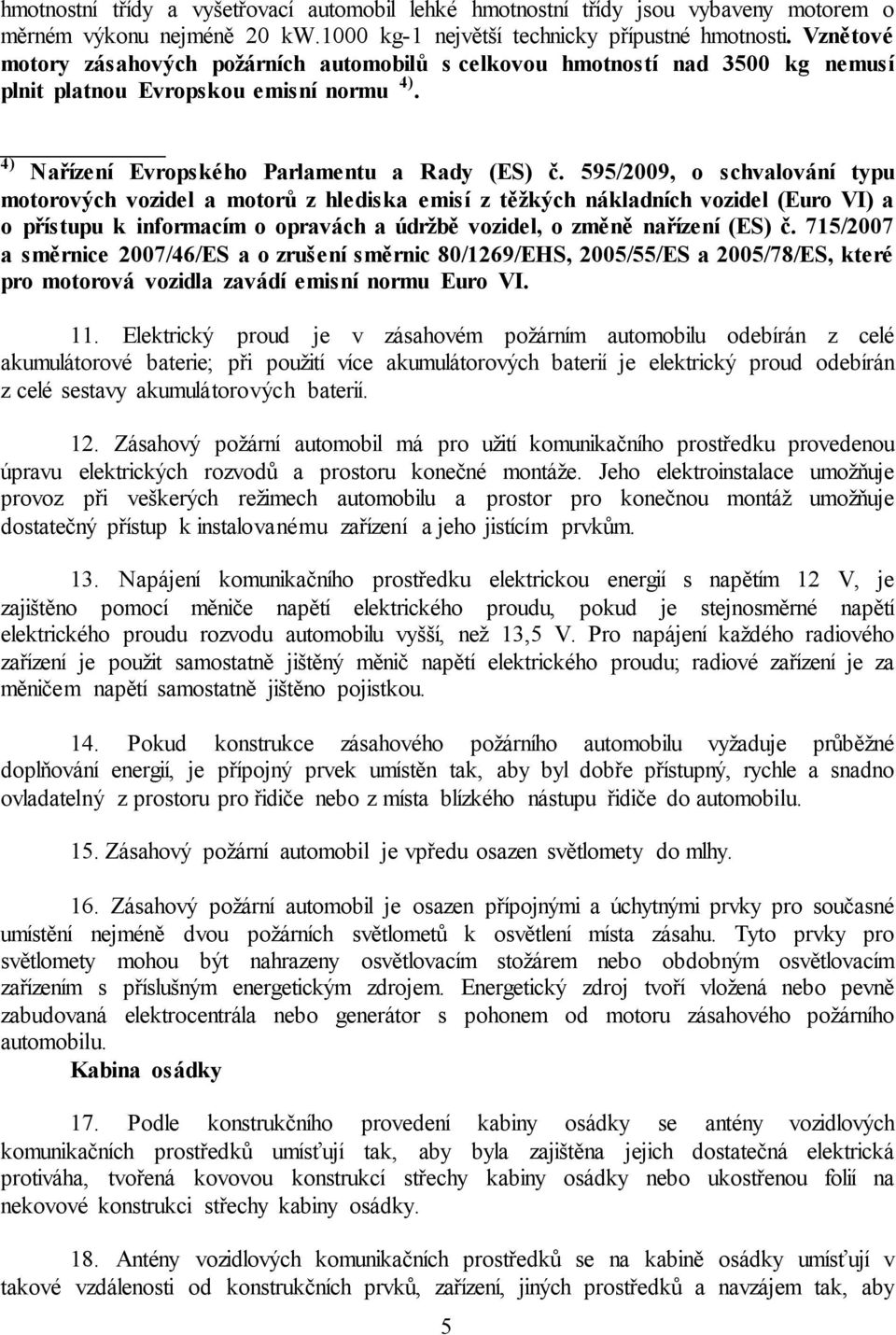 hmotnostní třídy a vyšetřovací automobil lehké hmotnostní třídy jsou vybaveny motorem o měrném výkonu nejméně 20 kW.1000 kg-1 největší technicky přípustné hmotnosti. Vznětové motory zásahových požárních automobilů s celkovou hmotností nad 3500 kg nemusí plnit platnou Evropskou emisní normu $^{4)}$.

$^{4)}$ Nařízení Evropského Parlamentu a Rady (ES) č. 595/2009, o schvalování typu motorových vozidel a motorů z hlediska emisí z těžkých nákladních vozidel (Euro VI) a o přístupu k informacím o opravách a údržbě vozidel, o změně nařízení (ES) č. 715/2007 a směrnice 2007/46/ES a o zrušení směrnic 80/1269/EHS, 2005/55/ES a 2005/78/ES, které pro motorová vozidla zavádí emisní normu Euro VI.

11. Elektrický proud je v zásahovém požárním automobilu odebírán z celé akumulátorové baterie; při použití více akumulátorových baterií je elektrický proud odebírán z celé sestavy akumulátorových baterií.

12. Zásahový požární automobil má pro užití komunikačního prostředku provedenou úpravu elektrických rozvodů a prostoru konečné montáže. Jeho elektroinstalace umožňuje provoz při veškerých režimech automobilu a prostor pro konečnou montáž umožňuje dostatečný přístup k instalovanému zařízení a jeho jistícím prvkům.

13. Napájení komunikačního prostředku elektrickou energií s napětím 12 V, je zajištěno pomocí měniče napětí elektrického proudu, pokud je stejnosměrné napětí elektrického proudu rozvodu automobilu vyšší, než 13,5 V. Pro napájení každého radiového zařízení je použit samostatně jištěný měnič napětí elektrického proudu; radiové zařízení je za měničem napětí samostatně jištěno pojistkou.

14. Pokud konstrukce zásahového požárního automobilu vyžaduje průběžné doplňování energií, je přípojný prvek umístěn tak, aby byl dobře přístupný, rychle a snadno ovladatelný z prostoru pro řidiče nebo z místa blízkého nástupu řidiče do automobilu.

15. Zásahový požární automobil je vpředu osazen světlomety do mlhy.

16. Zásahový požární automobil je osazen přípojnými a úchytnými prvky pro současné umístění nejméně dvou požárních světlometů k osvětlení místa zásahu. Tyto prvky pro světlomety mohou být nahrazeny osvětlovacím stožárem nebo obdobným osvětlovacím zařízením s příslušným energetickým zdrojem. Energetický zdroj tvoří vložená nebo pevně zabudovaná elektrocentrála nebo generátor s pohonem od motoru zásahového požárního automobilu.

Kabina osádky

17. Podle konstrukčního provedení kabiny osádky se antény vozidlových komunikačních prostředků umísťují tak, aby byla zajištěna jejich dostatečná elektrická protiváha, tvořená kovovou konstrukcí střechy kabiny osádky nebo ukostřenou folií na nekovové konstrukci střechy kabiny osádky.

18. Antény vozidlových komunikačních prostředků se na kabině osádky umísťují v takové vzdálenosti od konstrukčních prvků, zařízení, jiných prostředků a navzájem tak, aby

5